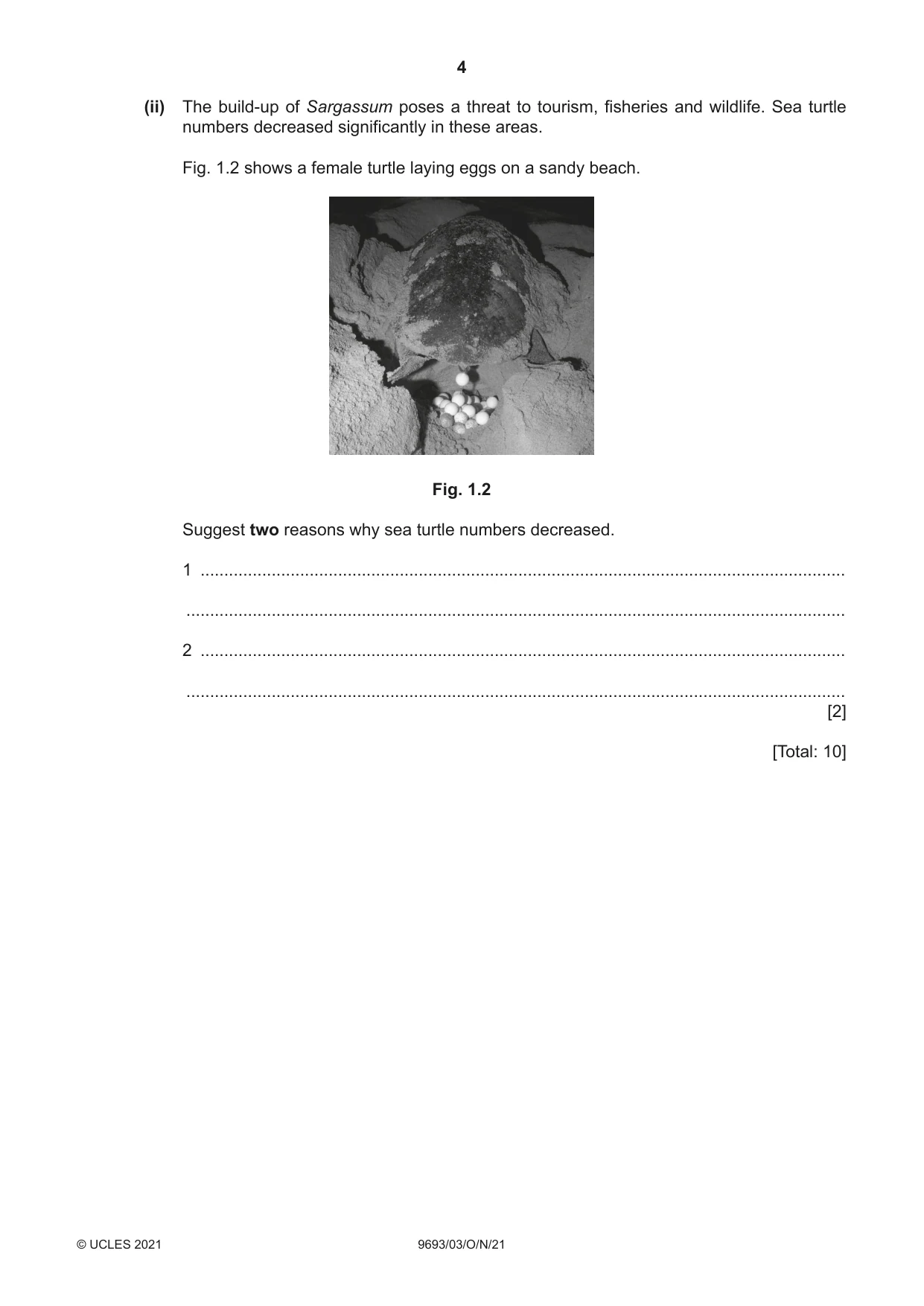 4

(ii) The build-up of Sargassum poses a threat to tourism, fisheries and wildlife. Sea turtle numbers decreased significantly in these areas.

Fig. 1.2 shows a female turtle laying eggs on a sandy beach.

Fig. 1.2

Suggest two reasons why sea turtle numbers decreased.

1 ____

____

2 ____

____
[2]

[Total: 10]

© UCLES 2021 9693/03/O/N/21